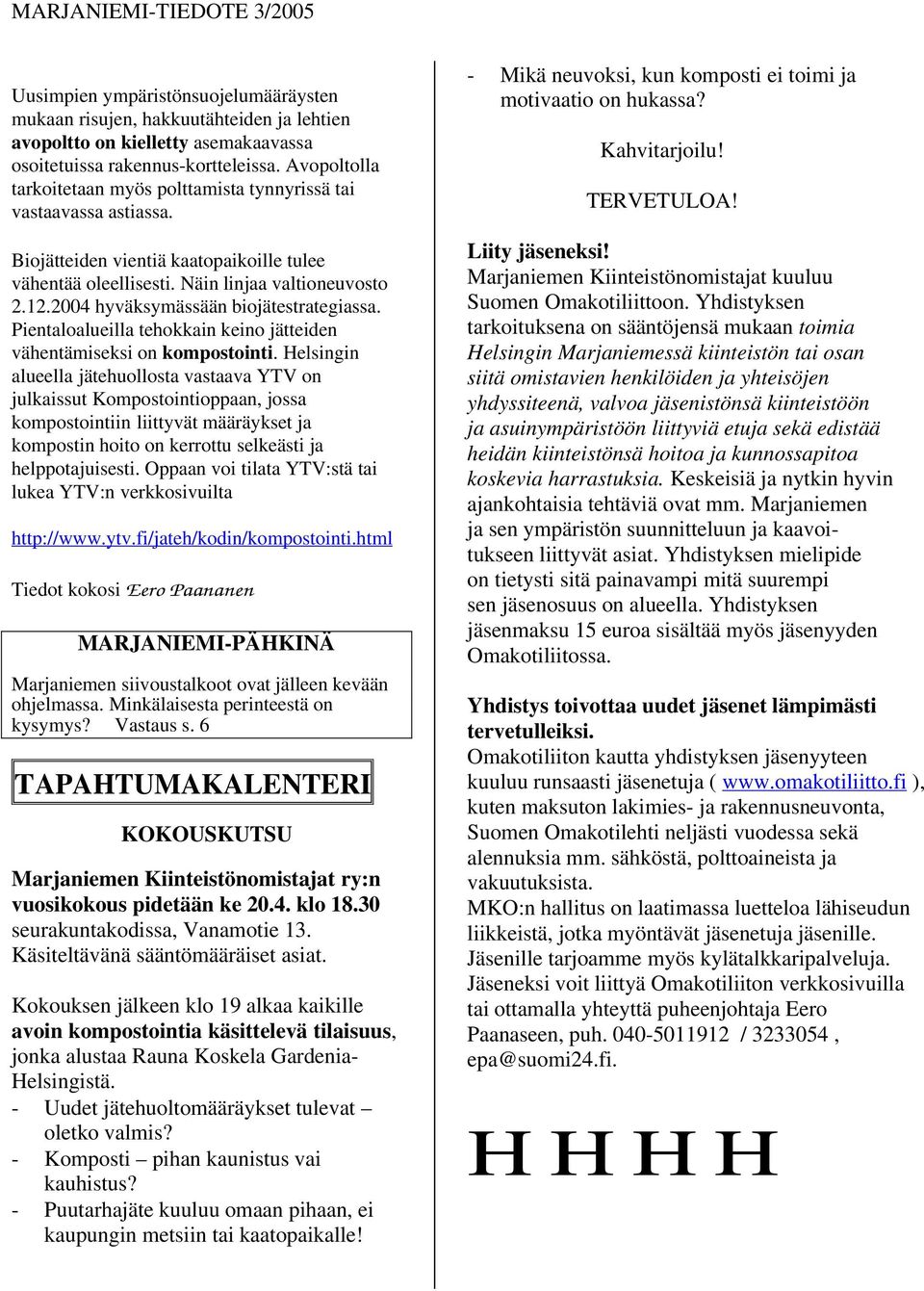 MARJANIEMI-TIEDOTE 3/2005

Uusimpien ympäristönsuojelumääräysten mukaan risujen, hakkuutähteiden ja lehtien avopoltto on kielletty asemakaavassa osoitetuissa rakennus-kortteleissa. Avopoltolla tarkoitetaan myös polttamista tynnyrissä tai vastaavassa astiassa.

Biojätteiden vientiä kaatopaikoille tulee vähentää oleellisesti. Näin linjaa valtioneuvosto 2.12.2004 hyväksymässään biojätestrategiassa. Pientaloalueilla tehokkain keino jätteiden vähentämiseksi on kompostointi. Helsingin alueella jätehuollosta vastaava YTV on julkaissut Kompostointioppaan, jossa kompostointiin liittyvät määräykset ja kompostin hoito on kerrottu selkeästi ja helppotajuisesti. Oppaan voi tilata YTV:stä tai lukea YTV:n verkkosivuilta

http://www.ytv.fi/jateh/kodin/kompostointi.html

Tiedot kokosi Eero Paananen

MARJANIEMI-PÄHKINÄ

Marjaniemen siivoustalkoot ovat jälleen kevään ohjelmassa. Minkälaisesta perinteestä on kysymys? Vastaus s. 6

TAPAHTUMAKALENTERI

KOKOUSKUTSU

Marjaniemen Kiinteistönomistajat ry:n vuosikokous pidetään ke 20.4. klo 18.30 seurakuntakodissa, Vanamotie 13. Käsiteltävänä sääntömääräiset asiat.

Kokouksen jälkeen klo 19 alkaa kaikille avoin kompostointia käsittelevä tilaisuus, jonka alustaa Rauna Koskela Gardenia-Helsingistä.
- Uudet jätehuoltomääräykset tulevat – oletko valmis?
- Komposti – pihan kaunistus vai kauhistus?
- Puutarhajäte kuuluu omaan pihaan, ei kaupungin metsiin tai kaatopaikalle!
- Mikä neuvoksi, kun komposti ei toimi ja motivaatio on hukassa?

Kahvitarjoilu!

TERVETULOA!

Liity jäseneksi!
Marjaniemen Kiinteistönomistajat kuuluu Suomen Omakotiliittoon. Yhdistyksen tarkoituksena on sääntöjensä mukaan toimia Helsingin Marjaniemessä kiinteistön tai osan siitä omistavien henkilöiden ja yhteisöjen yhdyssiteenä, valvoa jäsenistönsä kiinteistöön ja asuinympäristöön liittyviä etuja sekä edistää heidän kiinteistönsä hoitoa ja kunnossapitoa koskevia harrastuksia. Keskeisiä ja nytkin hyvin ajankohtaisia tehtäviä ovat mm. Marjaniemen ja sen ympäristön suunnitteluun ja kaavoitukseen liittyvät asiat. Yhdistyksen mielipide on tietysti sitä painavampi mitä suurempi sen jäsenosuus on alueella. Yhdistyksen jäsenmaksu 15 euroa sisältää myös jäsenyyden Omakotiliitossa.

Yhdistys toivottaa uudet jäsenet lämpimästi tervetulleiksi.
Omakotiliiton kautta yhdistyksen jäsenyyteen kuuluu runsaasti jäsenetuja ( www.omakotiliitto.fi ), kuten maksuton lakimies- ja rakennusneuvonta, Suomen Omakotilehti neljästi vuodessa sekä alennuksia mm. sähköstä, polttoaineista ja vakuutuksista.
MKO:n hallitus on laatimassa luetteloa lähiseudun liikkeistä, jotka myöntävät jäsenetuja jäsenille. Jäsenille tarjoamme myös kylätalkkaripalveluja. Jäseneksi voit liittyä Omakotiliiton verkkosivuilla tai ottamalla yhteyttä puheenjohtaja Eero Paanaseen, puh. 040-5011912 / 3233054 , epa@suomi24.fi.

H H H H